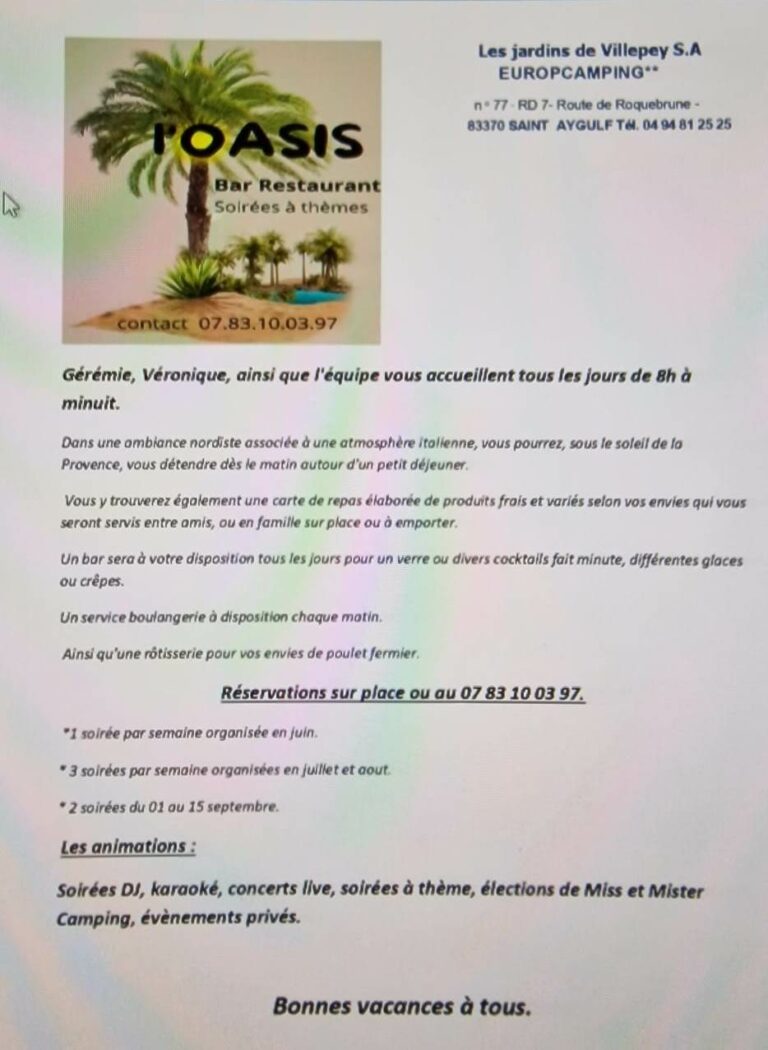 l'OASIS
Bar Restaurant
Soirées à thèmes
contact 07.83.10.03.97

Les jardins de Villepey S.A
EUROPCAMPING**
n° 77 - RD 7- Route de Roquebrune -
83370 SAINT AYGULF Tél. 04 94 81 25 25

Gérémie, Véronique, ainsi que l'équipe vous accueillent tous les jours de 8h à minuit.

Dans une ambiance nordiste associée à une atmosphère italienne, vous pourrez, sous le soleil de la Provence, vous détendre dès le matin autour d'un petit déjeuner.

Vous y trouverez également une carte de repas élaborée de produits frais et variés selon vos envies qui vous seront servis entre amis, ou en famille sur place ou à emporter.

Un bar sera à votre disposition tous les jours pour un verre ou divers cocktails fait minute, différentes glaces ou crêpes.

Un service boulangerie à disposition chaque matin.

Ainsi qu'une rôtisserie pour vos envies de poulet fermier.

Réservations sur place ou au 07 83 10 03 97.

*1 soirée par semaine organisée en juin.

* 3 soirées par semaine organisées en juillet et aout.

* 2 soirées du 01 au 15 septembre.

Les animations :

Soirées DJ, karaoké, concerts live, soirées à thème, élections de Miss et Mister Camping, évènements privés.

Bonnes vacances à tous.